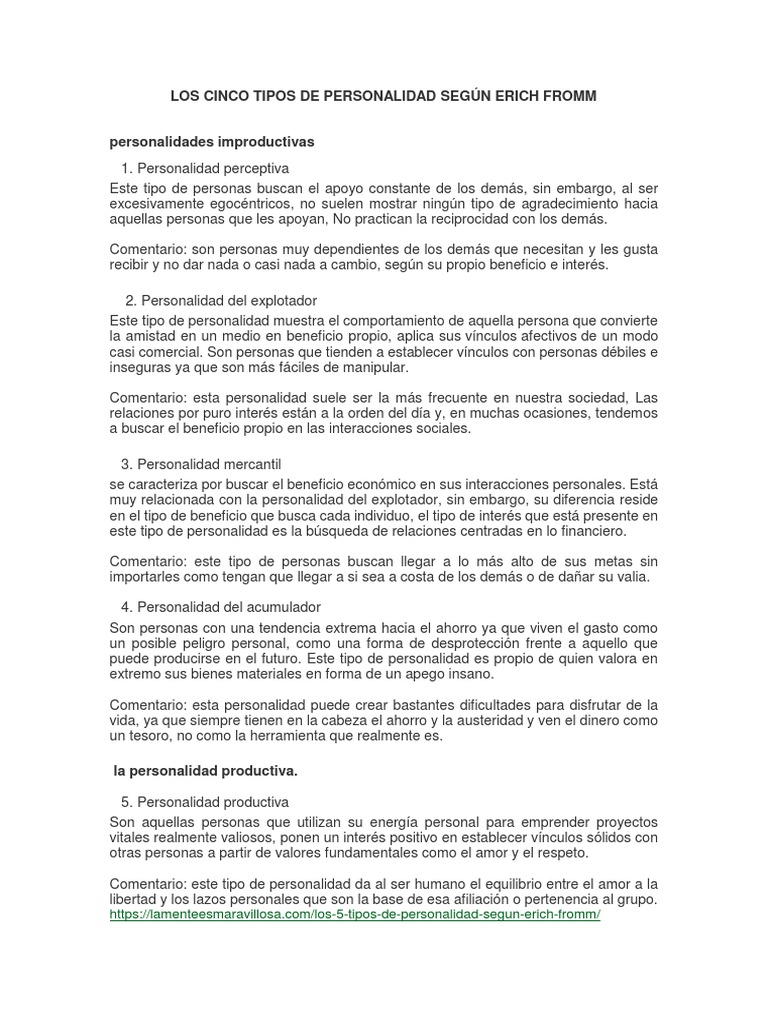 LOS CINCO TIPOS DE PERSONALIDAD SEGÚN ERICH FROMM

personalidades improductivas

1. Personalidad perceptiva

Este tipo de personas buscan el apoyo constante de los demás, sin embargo, al ser excesivamente egocéntricos, no suelen mostrar ningún tipo de agradecimiento hacia aquellas personas que les apoyan, No practican la reciprocidad con los demás.

Comentario: son personas muy dependientes de los demás que necesitan y les gusta recibir y no dar nada o casi nada a cambio, según su propio beneficio e interés.

2. Personalidad del explotador

Este tipo de personalidad muestra el comportamiento de aquella persona que convierte la amistad en un medio en beneficio propio, aplica sus vínculos afectivos de un modo casi comercial. Son personas que tienden a establecer vínculos con personas débiles e inseguras ya que son más fáciles de manipular.

Comentario: esta personalidad suele ser la más frecuente en nuestra sociedad, Las relaciones por puro interés están a la orden del día y, en muchas ocasiones, tendemos a buscar el beneficio propio en las interacciones sociales.

3. Personalidad mercantil

se caracteriza por buscar el beneficio económico en sus interacciones personales. Está muy relacionada con la personalidad del explotador, sin embargo, su diferencia reside en el tipo de beneficio que busca cada individuo, el tipo de interés que está presente en este tipo de personalidad es la búsqueda de relaciones centradas en lo financiero.

Comentario: este tipo de personas buscan llegar a lo más alto de sus metas sin importarles como tengan que llegar a si sea a costa de los demás o de dañar su valia.

4. Personalidad del acumulador

Son personas con una tendencia extrema hacia el ahorro ya que viven el gasto como un posible peligro personal, como una forma de desprotección frente a aquello que puede producirse en el futuro. Este tipo de personalidad es propio de quien valora en extremo sus bienes materiales en forma de un apego insano.

Comentario: esta personalidad puede crear bastantes dificultades para disfrutar de la vida, ya que siempre tienen en la cabeza el ahorro y la austeridad y ven el dinero como un tesoro, no como la herramienta que realmente es.

la personalidad productiva.

5. Personalidad productiva

Son aquellas personas que utilizan su energía personal para emprender proyectos vitales realmente valiosos, ponen un interés positivo en establecer vínculos sólidos con otras personas a partir de valores fundamentales como el amor y el respeto.

Comentario: este tipo de personalidad da al ser humano el equilibrio entre el amor a la libertad y los lazos personales que son la base de esa afiliación o pertenencia al grupo.
https://lamenteesmaravillosa.com/los-5-tipos-de-personalidad-segun-erich-fromm/